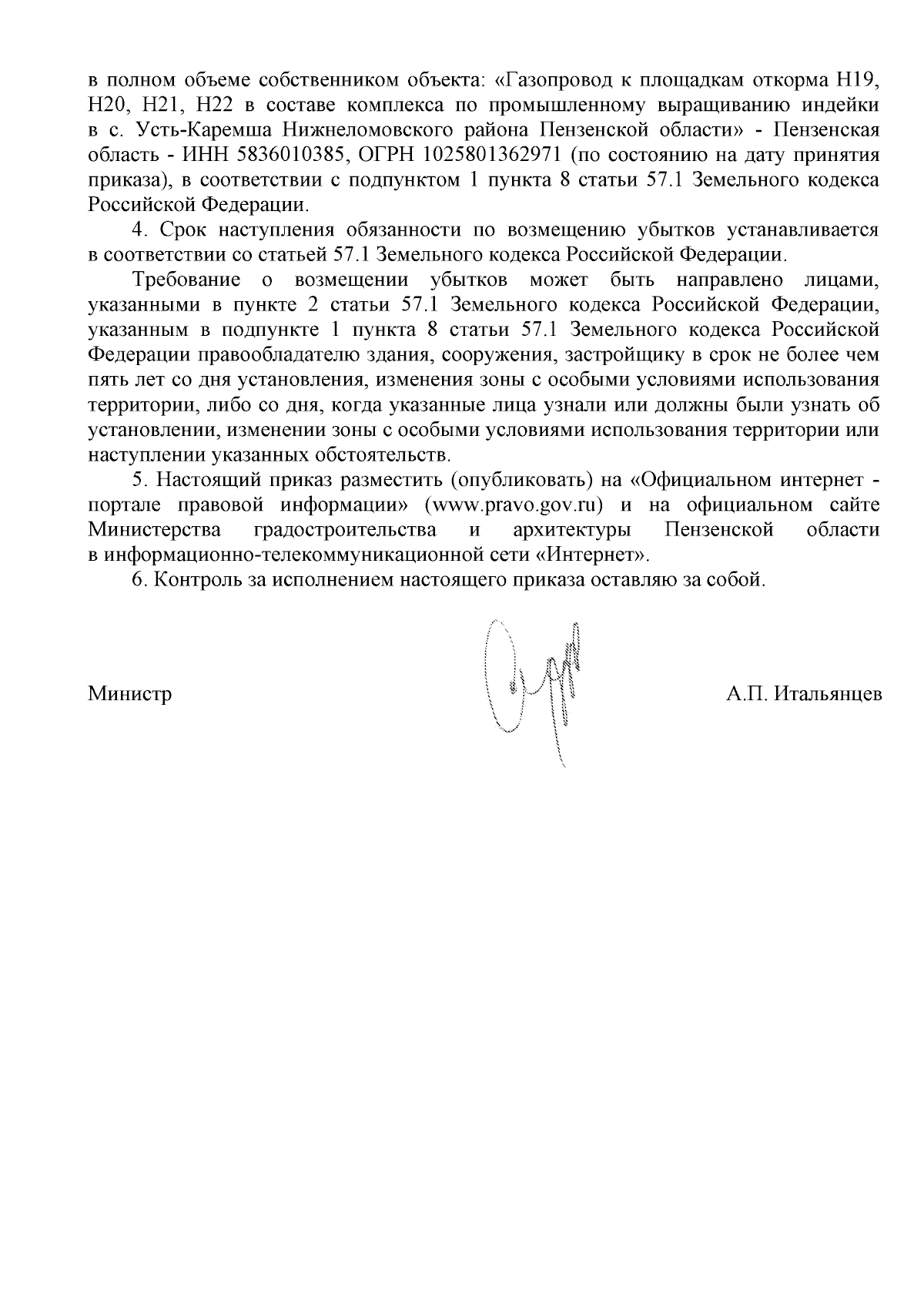 в полном объеме собственником объекта: «Газопровод к площадкам откорма Н19, Н20, Н21, Н22 в составе комплекса по промышленному выращиванию индейки в с. Усть-Каремша Нижнеломовского района Пензенской области» - Пензенская область - ИНН 5836010385, ОГРН 1025801362971 (по состоянию на дату принятия приказа), в соответствии с подпунктом 1 пункта 8 статьи 57.1 Земельного кодекса Российской Федерации.

4. Срок наступления обязанности по возмещению убытков устанавливается в соответствии со статьей 57.1 Земельного кодекса Российской Федерации.

Требование о возмещении убытков может быть направлено лицами, указанными в пункте 2 статьи 57.1 Земельного кодекса Российской Федерации, указанным в подпункте 1 пункта 8 статьи 57.1 Земельного кодекса Российской Федерации правообладателю здания, сооружения, застройщику в срок не более чем пять лет со дня установления, изменения зоны с особыми условиями использования территории, либо со дня, когда указанные лица узнали или должны были узнать об установлении, изменении зоны с особыми условиями использования территории или наступлении указанных обстоятельств.

5. Настоящий приказ разместить (опубликовать) на «Официальном интернет - портале правовой информации» (www.pravo.gov.ru) и на официальном сайте Министерства градостроительства и архитектуры Пензенской области в информационно-телекоммуникационной сети «Интернет».

6. Контроль за исполнением настоящего приказа оставляю за собой.

Министр

А.П. Итальянцев